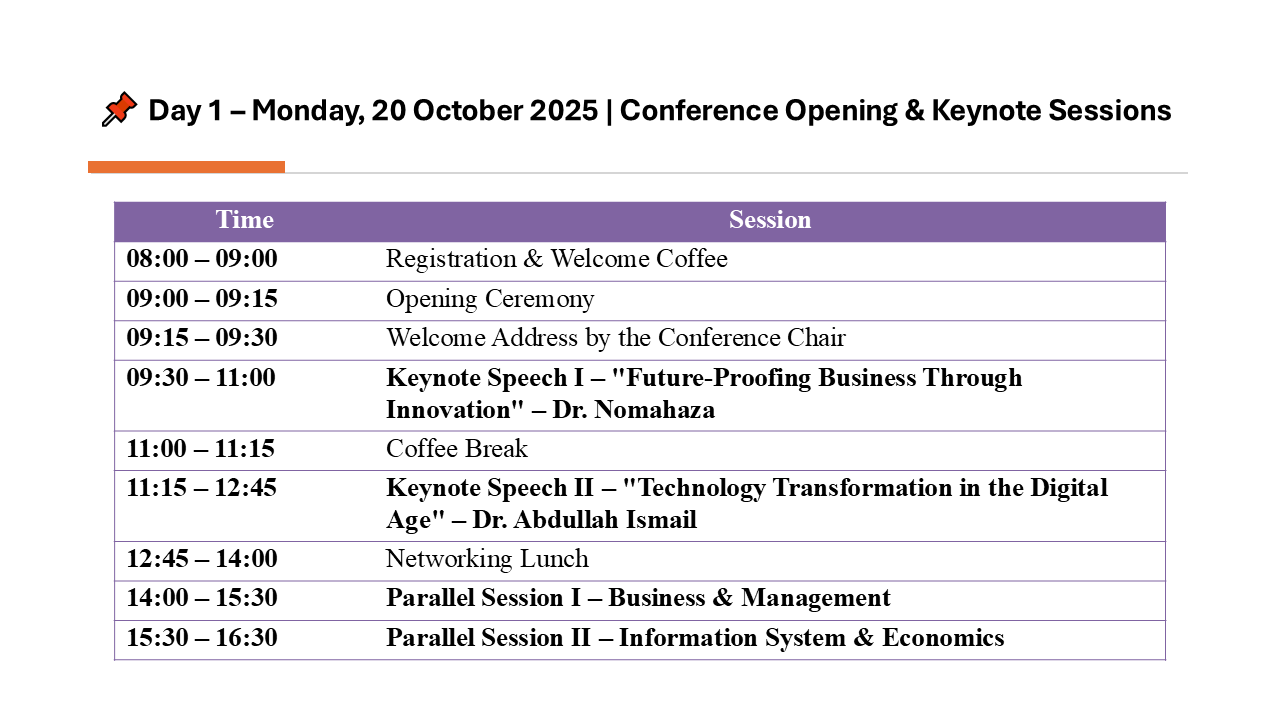 📌 Day 1 – Monday, 20 October 2025 | Conference Opening & Keynote Sessions

| Time | Session |
|---|---|
| 08:00 – 09:00 | Registration & Welcome Coffee |
| 09:00 – 09:15 | Opening Ceremony |
| 09:15 – 09:30 | Welcome Address by the Conference Chair |
| 09:30 – 11:00 | Keynote Speech I – "Future-Proofing Business Through Innovation" – Dr. Nomahaza |
| 11:00 – 11:15 | Coffee Break |
| 11:15 – 12:45 | Keynote Speech II – "Technology Transformation in the Digital Age" – Dr. Abdullah Ismail |
| 12:45 – 14:00 | Networking Lunch |
| 14:00 – 15:30 | Parallel Session I – Business & Management |
| 15:30 – 16:30 | Parallel Session II – Information System & Economics |